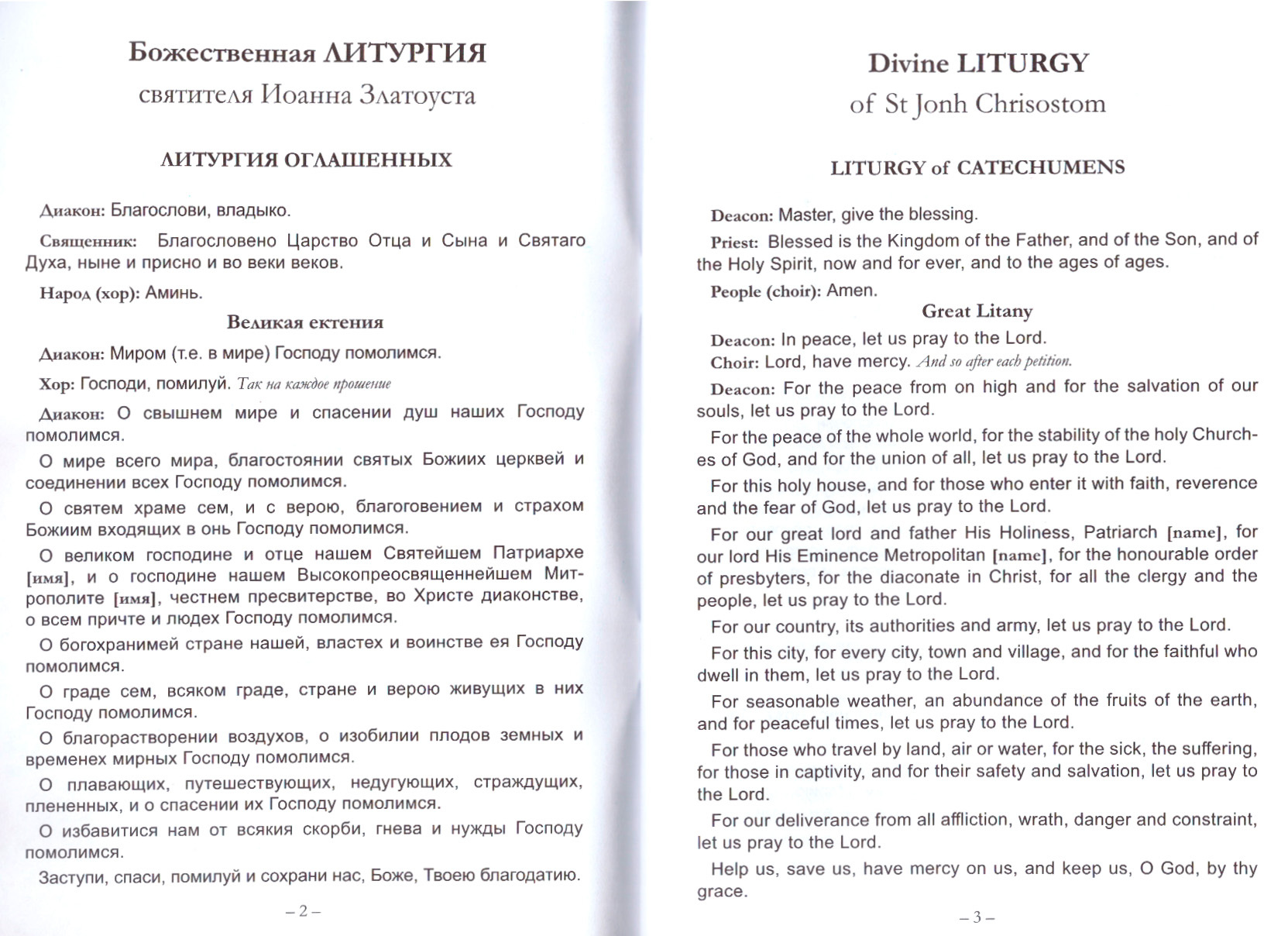 Божественная ЛИТУРГИЯ
святителя Иоанна Златоуста

ЛИТУРГИЯ ОГЛАШЕННЫХ

Диакон: Благослови, владыко.

Священник: Благословено Царство Отца и Сына и Святаго Духа, ныне и присно и во веки веков.

Народ (хор): Аминь.

Великая ектения

Диакон: Миром (т.е. в мире) Господу помолимся.

Хор: Господи, помилуй. Так на каждое прошение

Диакон: О свышнем мире и спасении душ наших Господу помолимся.

О мире всего мира, благостоянии святых Божиих церквей и соединении всех Господу помолимся.

О святем храме сем, и с верою, благоговением и страхом Божиим входящих в онь Господу помолимся.

О великом господине и отце нашем Святейшем Патриархе [имя], и о господине нашем Высокопреосвященнейшем Митрополите [имя], честнем пресвитерстве, во Христе диаконстве, о всем причте и людех Господу помолимся.

О богохранимей стране нашей, властех и воинстве ея Господу помолимся.

О граде сем, всяком граде, стране и верою живущих в них Господу помолимся.

О благорастворении воздухов, о изобилии плодов земных и временех мирных Господу помолимся.

О плавающих, путешествующих, недугующих, страждущих, плененных, и о спасении их Господу помолимся.

О избавитися нам от всякия скорби, гнева и нужды Господу помолимся.

Заступи, спаси, помилуй и сохрани нас, Боже, Твоею благодатию.

– 2 –

Divine LITURGY
of St Jonh Chrisostom

LITURGY of CATECHUMENS

Deacon: Master, give the blessing.

Priest: Blessed is the Kingdom of the Father, and of the Son, and of the Holy Spirit, now and for ever, and to the ages of ages.

People (choir): Amen.

Great Litany

Deacon: In peace, let us pray to the Lord.

Choir: Lord, have mercy. And so after each petition.

Deacon: For the peace from on high and for the salvation of our souls, let us pray to the Lord.

For the peace of the whole world, for the stability of the holy Churches of God, and for the union of all, let us pray to the Lord.

For this holy house, and for those who enter it with faith, reverence and the fear of God, let us pray to the Lord.

For our great lord and father His Holiness, Patriarch [name], for our lord His Eminence Metropolitan [name], for the honourable order of presbyters, for the diaconate in Christ, for all the clergy and the people, let us pray to the Lord.

For our country, its authorities and army, let us pray to the Lord.

For this city, for every city, town and village, and for the faithful who dwell in them, let us pray to the Lord.

For seasonable weather, an abundance of the fruits of the earth, and for peaceful times, let us pray to the Lord.

For those who travel by land, air or water, for the sick, the suffering, for those in captivity, and for their safety and salvation, let us pray to the Lord.

For our deliverance from all affliction, wrath, danger and constraint, let us pray to the Lord.

Help us, save us, have mercy on us, and keep us, O God, by thy grace.

– 3 –